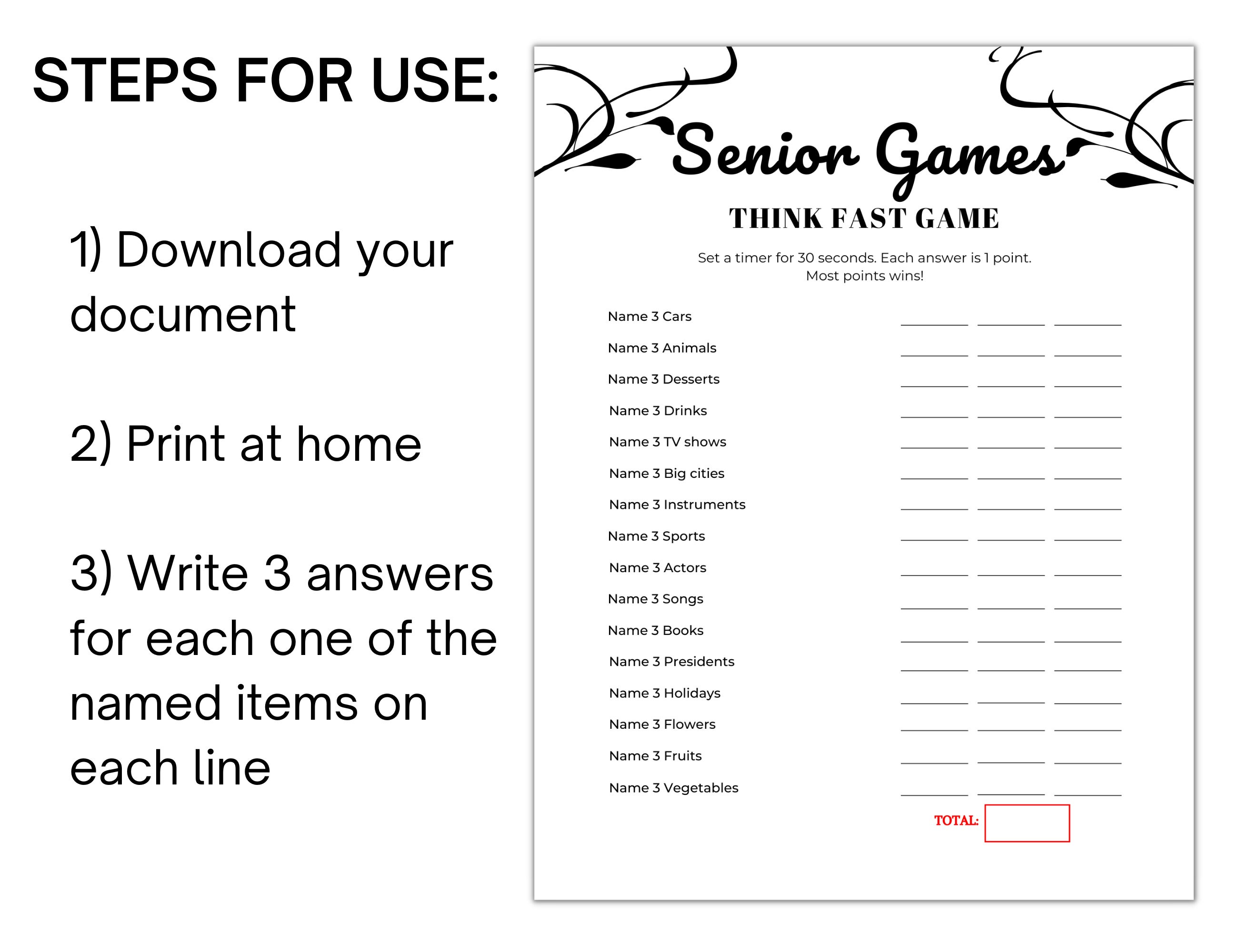 STEPS FOR USE:

1) Download your document

2) Print at home

3) Write 3 answers for each one of the named items on each line

Senior Games

THINK FAST GAME

Set a timer for 30 seconds. Each answer is 1 point.
Most points wins!

Name 3 Cars
Name 3 Animals
Name 3 Desserts
Name 3 Drinks
Name 3 TV shows
Name 3 Big cities
Name 3 Instruments
Name 3 Sports
Name 3 Actors
Name 3 Songs
Name 3 Books
Name 3 Presidents
Name 3 Holidays
Name 3 Flowers
Name 3 Fruits
Name 3 Vegetables

TOTAL: